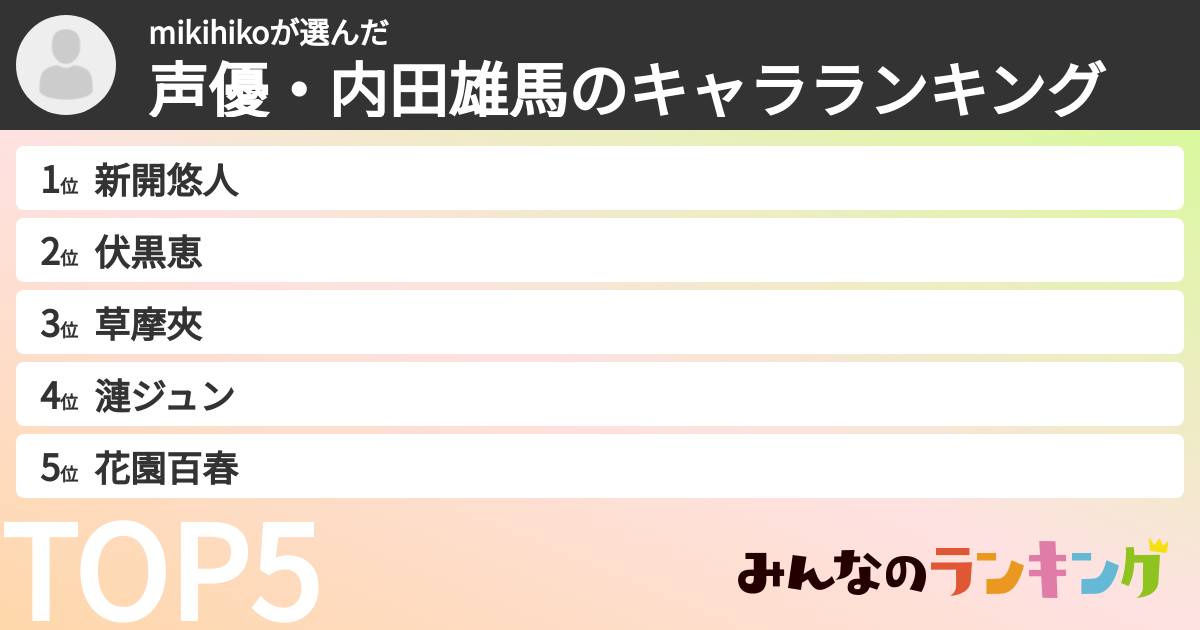 mikihikoが選んだ
声優・内田雄馬のキャラランキング

1位 新開悠人
2位 伏黒恵
3位 草摩夾
4位 漣ジュン
5位 花園百春

TOP5

みんなのランキング